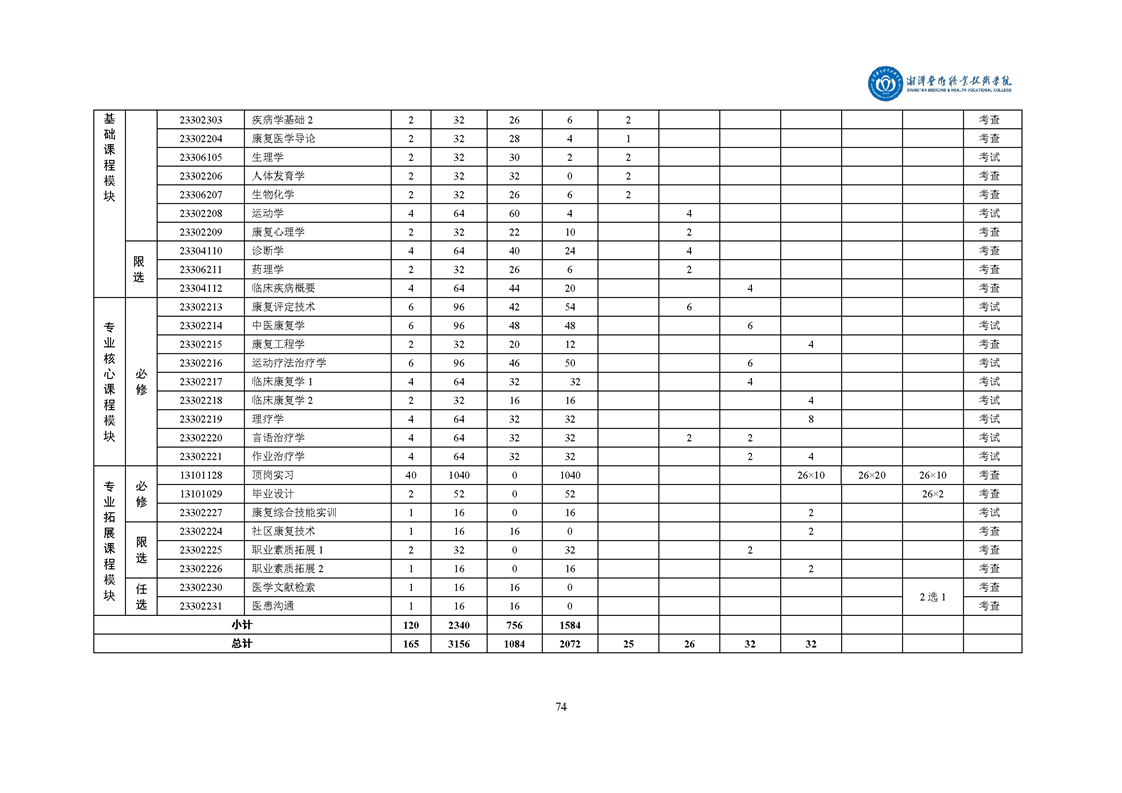 湘潭医卫职业技术学院
XIANGTAN MEDICINE & HEALTH VOCATIONAL COLLEGE

| | | | | | | | | | | | | | | |
|---|---|---|---|---|---|---|---|---|---|---|---|---|---|---|
| 基础课程模块 | | 23302303 | 疾病学基础 2 | 2 | 32 | 26 | 6 | 2 | | | | | | 考查 |
| | | 23302204 | 康复医学导论 | 2 | 32 | 28 | 4 | 1 | | | | | | 考查 |
| | | 23306105 | 生理学 | 2 | 32 | 30 | 2 | 2 | | | | | | 考试 |
| | | 23302206 | 人体发育学 | 2 | 32 | 32 | 0 | 2 | | | | | | 考查 |
| | | 23306207 | 生物化学 | 2 | 32 | 26 | 6 | 2 | | | | | | 考查 |
| | | 23302208 | 运动学 | 4 | 64 | 60 | 4 | | 4 | | | | | 考试 |
| | | 23302209 | 康复心理学 | 2 | 32 | 22 | 10 | | 2 | | | | | 考查 |
| | 限选 | 23304110 | 诊断学 | 4 | 64 | 40 | 24 | | 4 | | | | | 考查 |
| | | 23306211 | 药理学 | 2 | 32 | 26 | 6 | | 2 | | | | | 考查 |
| | | 23304112 | 临床疾病概要 | 4 | 64 | 44 | 20 | | | 4 | | | | 考查 |
| 专业核心课程模块 | 必修 | 23302213 | 康复评定技术 | 6 | 96 | 42 | 54 | | 6 | | | | | 考试 |
| | | 23302214 | 中医康复学 | 6 | 96 | 48 | 48 | | | 6 | | | | 考试 |
| | | 23302215 | 康复工程学 | 2 | 32 | 20 | 12 | | | | 4 | | | 考查 |
| | | 23302216 | 运动疗法治疗学 | 6 | 96 | 46 | 50 | | | 6 | | | | 考试 |
| | | 23302217 | 临床康复学 1 | 4 | 64 | 32 | 32 | | | 4 | | | | 考试 |
| | | 23302218 | 临床康复学 2 | 2 | 32 | 16 | 16 | | | | 4 | | | 考试 |
| | | 23302219 | 理疗学 | 4 | 64 | 32 | 32 | | | | 8 | | | 考试 |
| | | 23302220 | 言语治疗学 | 4 | 64 | 32 | 32 | | 2 | 2 | | | | 考试 |
| | | 23302221 | 作业治疗学 | 4 | 64 | 32 | 32 | | | 2 | 4 | | | 考试 |
| 专业拓展课程模块 | 必修 | 13101128 | 顶岗实习 | 40 | 1040 | 0 | 1040 | | | | 26×10 | 26×20 | 26×10 | 考查 |
| | | 13101029 | 毕业设计 | 2 | 52 | 0 | 52 | | | | | | 26×2 | 考查 |
| | | 23302227 | 康复综合技能实训 | 1 | 16 | 0 | 16 | | | | 2 | | | 考试 |
| | 限选 | 23302224 | 社区康复技术 | 1 | 16 | 16 | 0 | | | | 2 | | | 考查 |
| | | 23302225 | 职业素质拓展 1 | 2 | 32 | 0 | 32 | | | 2 | | | | 考查 |
| | | 23302226 | 职业素质拓展 2 | 1 | 16 | 0 | 16 | | | | 2 | | | 考查 |
| | 任选 | 23302230 | 医学文献检索 | 1 | 16 | 16 | 0 | | | | | | 2 选 1 | 考查 |
| | | 23302231 | 医患沟通 | 1 | 16 | 16 | 0 | | | | | | | 考查 |
| 小计 | | | | 120 | 2340 | 756 | 1584 | | | | | | | |
| 总计 | | | | 165 | 3156 | 1084 | 2072 | 25 | 26 | 32 | 32 | | | |

74